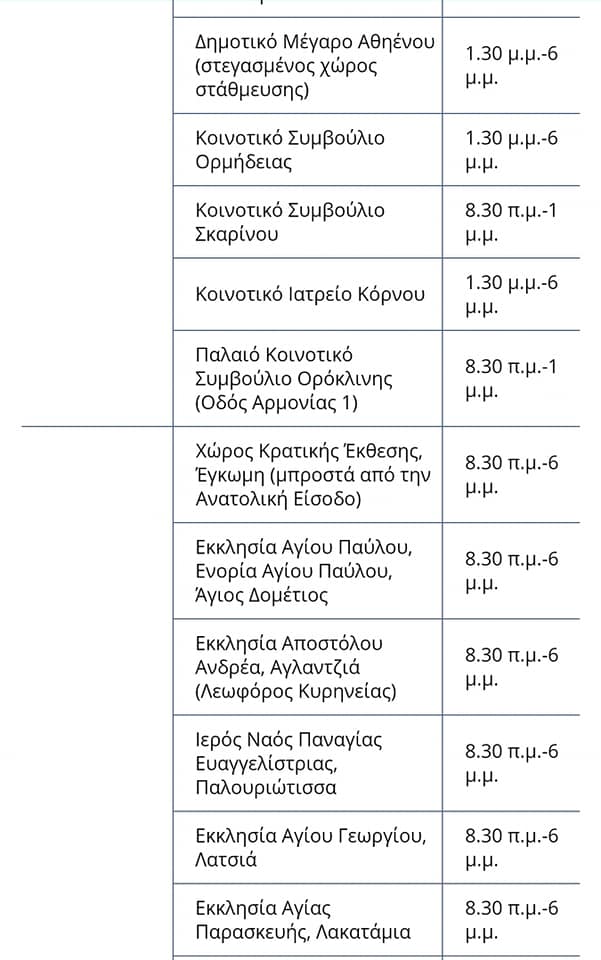 | | | |
|---|---|---|
| | Δημοτικό Μέγαρο Αθηένου (στεγασμένος χώρος στάθμευσης) | 1.30 μ.μ.-6 μ.μ. |
| | Κοινοτικό Συμβούλιο Ορμήδειας | 1.30 μ.μ.-6 μ.μ. |
| | Κοινοτικό Συμβούλιο Σκαρίνου | 8.30 π.μ.-1 μ.μ. |
| | Κοινοτικό Ιατρείο Κόρνου | 1.30 μ.μ.-6 μ.μ. |
| | Παλαιό Κοινοτικό Συμβούλιο Ορόκλινης (Οδός Αρμονίας 1) | 8.30 π.μ.-1 μ.μ. |
| | Χώρος Κρατικής Έκθεσης, Έγκωμη (μπροστά από την Ανατολική Είσοδο) | 8.30 π.μ.-6 μ.μ. |
| | Εκκλησία Αγίου Παύλου, Ενορία Αγίου Παύλου, Άγιος Δομέτιος | 8.30 π.μ.-6 μ.μ. |
| | Εκκλησία Αποστόλου Ανδρέα, Αγλαντζιά (Λεωφόρος Κυρηνείας) | 8.30 π.μ.-6 μ.μ. |
| | Ιερός Ναός Παναγίας Ευαγγελίστριας, Παλουριώτισσα | 8.30 π.μ.-6 μ.μ. |
| | Εκκλησία Αγίου Γεωργίου, Λατσιά | 8.30 π.μ.-6 μ.μ. |
| | Εκκλησία Αγίας Παρασκευής, Λακατάμια | 8.30 π.μ.-6 μ.μ. |